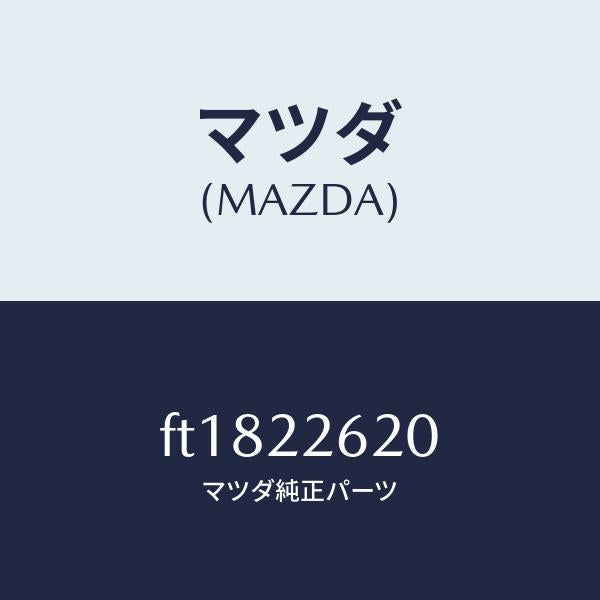 マツダ
(MAZDA)

ft1822620
マツダ純正パーツ